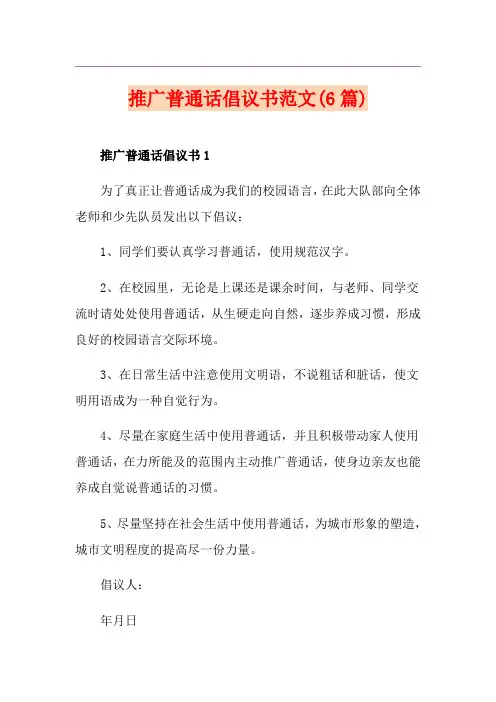 推广普通话倡议书范文(6篇)

推广普通话倡议书1

为了真正让普通话成为我们的校园语言，在此大队部向全体老师和少先队员发出以下倡议：

1、同学们要认真学习普通话，使用规范汉字。

2、在校园里，无论是上课还是课余时间，与老师、同学交流时请处处使用普通话，从生硬走向自然，逐步养成习惯，形成良好的校园语言交际环境。

3、在日常生活中注意使用文明语，不说粗话和脏话，使文明用语成为一种自觉行为。

4、尽量在家庭生活中使用普通话，并且积极带动家人使用普通话，在力所能及的范围内主动推广普通话，使身边亲友也能养成自觉说普通话的习惯。

5、尽量坚持在社会生活中使用普通话，为城市形象的塑造，城市文明程度的提高尽一份力量。

倡议人：

年月日